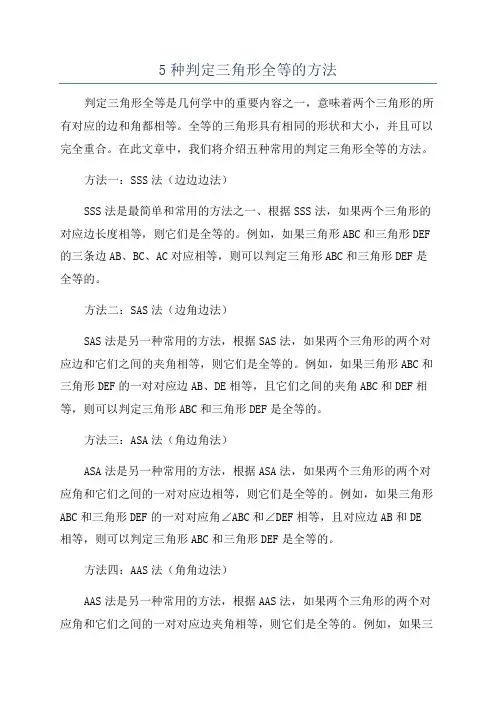 5 种判定三角形全等的方法

判定三角形全等是几何学中的重要内容之一，意味着两个三角形的所有对应的边和角都相等。全等的三角形具有相同的形状和大小，并且可以完全重合。在此文章中，我们将介绍五种常用的判定三角形全等的方法。

方法一：SSS 法（边边边法）

SSS 法是最简单和常用的方法之一、根据 SSS 法，如果两个三角形的对应边长度相等，则它们是全等的。例如，如果三角形 ABC 和三角形 DEF 的三条边 AB、BC、AC 对应相等，则可以判定三角形 ABC 和三角形 DEF 是全等的。

方法二：SAS 法（边角边法）

SAS 法是另一种常用的方法，根据 SAS 法，如果两个三角形的两个对应边和它们之间的夹角相等，则它们是全等的。例如，如果三角形 ABC 和三角形 DEF 的一对对应边 AB、DE 相等，且它们之间的夹角 ABC 和 DEF 相等，则可以判定三角形 ABC 和三角形 DEF 是全等的。

方法三：ASA 法（角边角法）

ASA 法是另一种常用的方法，根据 ASA 法，如果两个三角形的两个对应角和它们之间的一对对应边相等，则它们是全等的。例如，如果三角形 ABC 和三角形 DEF 的一对对应角∠ABC 和∠DEF 相等，且对应边 AB 和 DE 相等，则可以判定三角形 ABC 和三角形 DEF 是全等的。

方法四：AAS 法（角角边法）

AAS 法是另一种常用的方法，根据 AAS 法，如果两个三角形的两个对应角和它们之间的一对对应边夹角相等，则它们是全等的。例如，如果三